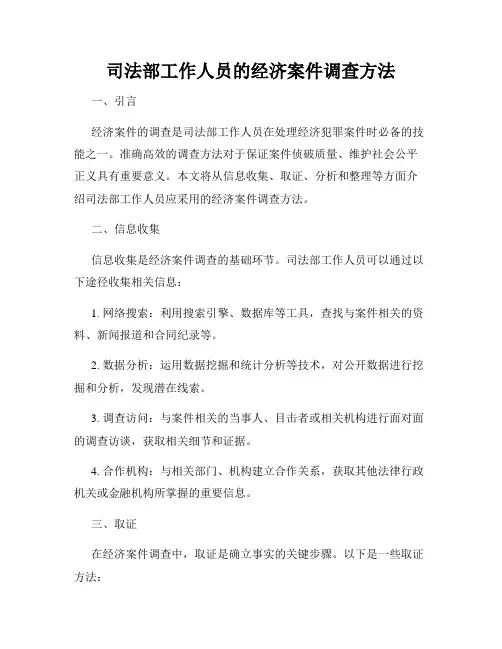 司法部工作人员的经济案件调查方法

一、引言

经济案件的调查是司法部工作人员在处理经济犯罪案件时必备的技能之一。准确高效的调查方法对于保证案件侦破质量、维护社会公平正义具有重要意义。本文将从信息收集、取证、分析和整理等方面介绍司法部工作人员应采用的经济案件调查方法。

二、信息收集

信息收集是经济案件调查的基础环节。司法部工作人员可以通过以下途径收集相关信息：

1. 网络搜索：利用搜索引擎、数据库等工具，查找与案件相关的资料、新闻报道和合同纪录等。

2. 数据分析：运用数据挖掘和统计分析等技术，对公开数据进行挖掘和分析，发现潜在线索。

3. 调查访问：与案件相关的当事人、目击者或相关机构进行面对面的调查访谈，获取相关细节和证据。

4. 合作机构：与相关部门、机构建立合作关系，获取其他法律行政机关或金融机构所掌握的重要信息。

三、取证

在经济案件调查中，取证是确立事实的关键步骤。以下是一些取证方法：